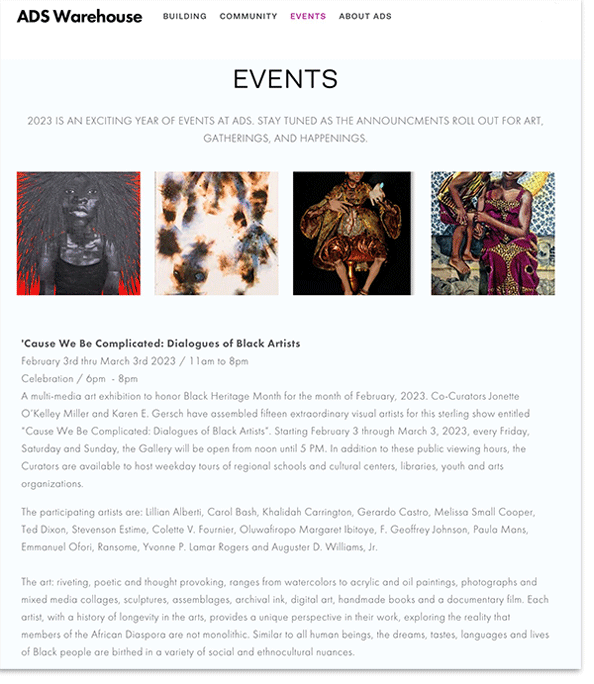 ADS Warehouse

BUILDING COMMUNITY EVENTS ABOUT ADS

EVENTS

2023 IS AN EXCITING YEAR OF EVENTS AT ADS. STAY TUNED AS THE ANNOUNCMENTS ROLL OUT FOR ART, GATHERINGS, AND HAPPENINGS.

'Cause We Be Complicated: Dialogues of Black Artists
February 3rd thru March 3rd 2023 / 11am to 8pm
Celebration / 6pm - 8pm
A multi-media art exhibition to honor Black Heritage Month for the month of February, 2023. Co-Curators Jonette O'Kelley Miller and Karen E. Gersch have assembled fifteen extraordinary visual artists for this sterling show entitled "Cause We Be Complicated: Dialogues of Black Artists". Starting February 3 through March 3, 2023, every Friday, Saturday and Sunday, the Gallery will be open from noon until 5 PM. In addition to these public viewing hours, the Curators are available to host weekday tours of regional schools and cultural centers, libraries, youth and arts organizations.

The participating artists are: Lillian Alberti, Carol Bash, Khalidah Carrington, Gerardo Castro, Melissa Small Cooper, Ted Dixon, Stevenson Estime, Colette V. Fournier, Oluwafiropo Margaret Ibitoye, F. Geoffrey Johnson, Paula Mans, Emmanuel Ofori, Ransome, Yvonne P. Lamar Rogers and Auguster D. Williams, Jr.

The art: riveting, poetic and thought provoking, ranges from watercolors to acrylic and oil paintings, photographs and mixed media collages, sculptures, assemblages, archival ink, digital art, handmade books and a documentary film. Each artist, with a history of longevity in the arts, provides a unique perspective in their work, exploring the reality that members of the African Diaspora are not monolithic. Similar to all human beings, the dreams, tastes, languages and lives of Black people are birthed in a variety of social and ethnocultural nuances.